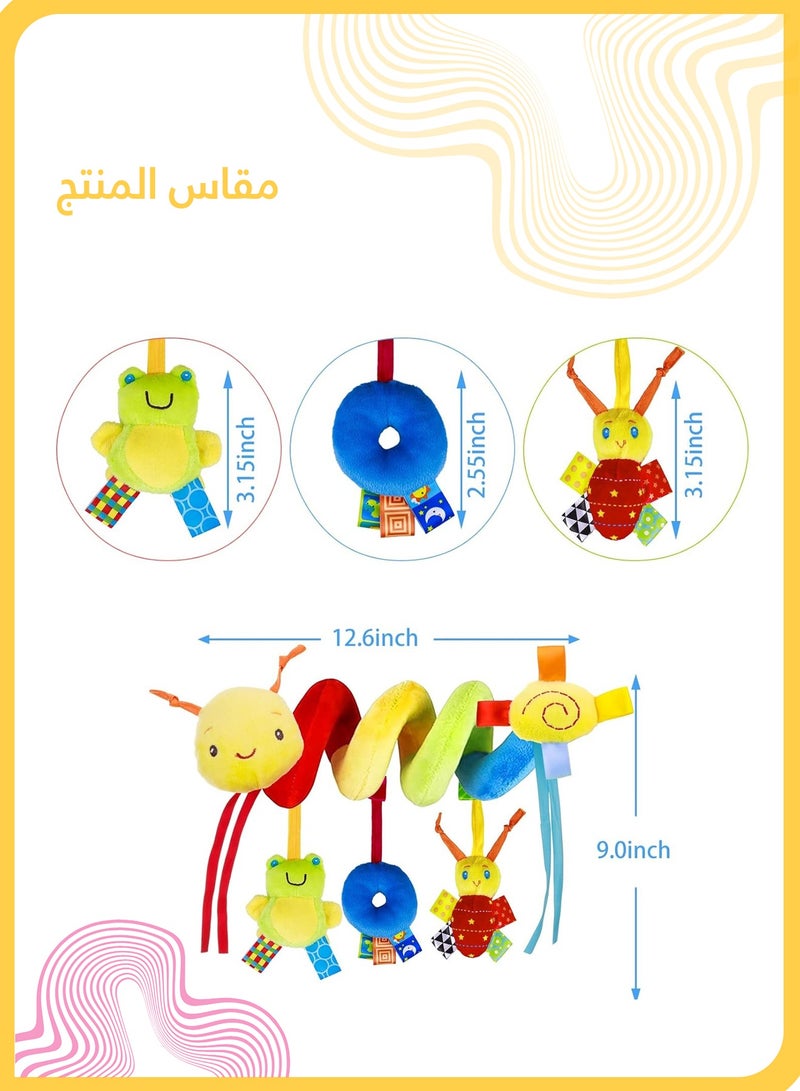 مقاس المنتج

3.15inch

2.55inch

3.15inch

12.6inch

9.0inch